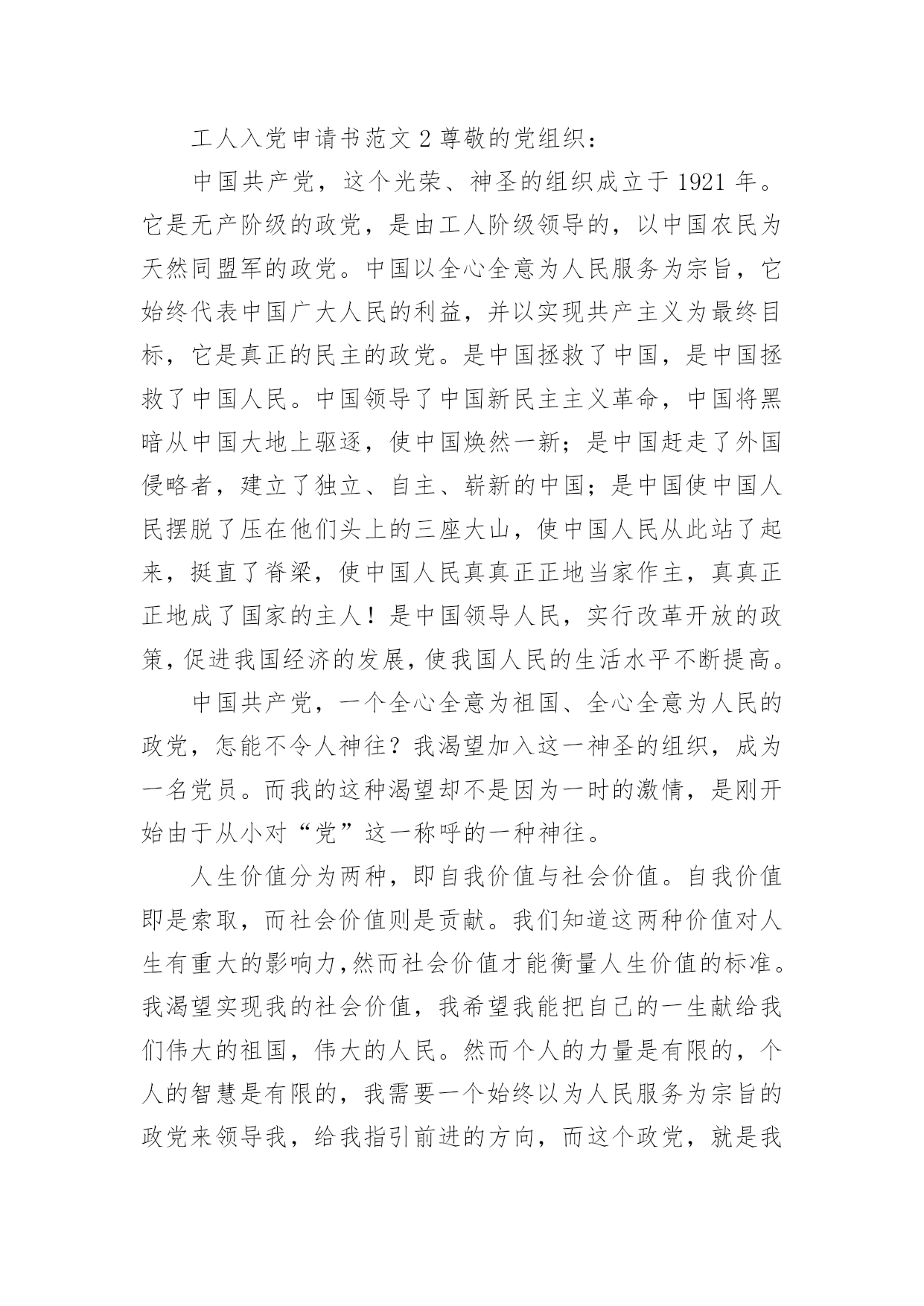 工人入党申请书范文 2 尊敬的党组织：

中国共产党，这个光荣、神圣的组织成立于 1921 年。它是无产阶级的政党，是由工人阶级领导的，以中国农民为天然同盟军的政党。中国以全心全意为人民服务为宗旨，它始终代表中国广大人民的利益，并以实现共产主义为最终目标，它是真正的民主的政党。是中国拯救了中国，是中国拯救了中国人民。中国领导了中国新民主主义革命，中国将黑暗从中国大地上驱逐，使中国焕然一新；是中国赶走了外国侵略者，建立了独立、自主、崭新的中国；是中国使中国人民摆脱了压在他们头上的三座大山，使中国人民从此站了起来，挺直了脊梁，使中国人民真真正正地当家作主，真真正正地成了国家的主人！是中国领导人民，实行改革开放的政策，促进我国经济的发展，使我国人民的生活水平不断提高。

中国共产党，一个全心全意为祖国、全心全意为人民的政党，怎能不令人神往？我渴望加入这一神圣的组织，成为一名党员。而我的这种渴望却不是因为一时的激情，是刚开始由于从小对“党”这一称呼的一种神往。

人生价值分为两种，即自我价值与社会价值。自我价值即是索取，而社会价值则是贡献。我们知道这两种价值对人生有重大的影响力，然而社会价值才能衡量人生价值的标准。我渴望实现我的社会价值，我希望我能把自己的一生献给我们伟大的祖国，伟大的人民。然而个人的力量是有限的，个人的智慧是有限的，我需要一个始终以为人民服务为宗旨的政党来领导我，给我指引前进的方向，而这个政党，就是我